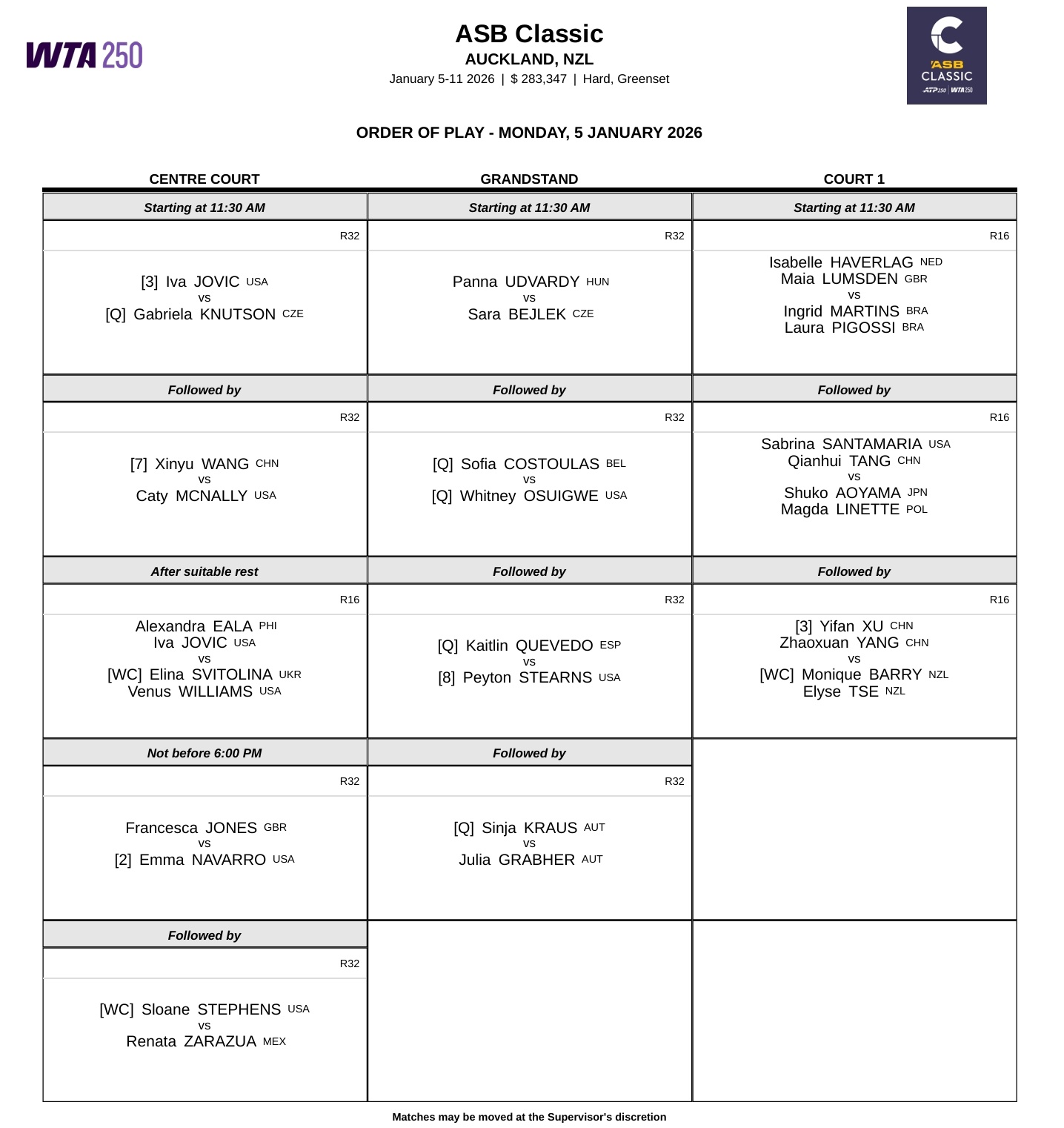 WTA 250

ASB Classic
AUCKLAND, NZL
January 5-11 2026 | $ 283,347 | Hard, Greenset

ASB CLASSIC
ATP 250 | WTA 250

ORDER OF PLAY - MONDAY, 5 JANUARY 2026

| CENTRE COURT | GRANDSTAND | COURT 1 |
|---|---|---|
| Starting at 11:30 AM | Starting at 11:30 AM | Starting at 11:30 AM |
| R32 | R32 | R16 |
| [3] Iva JOVIC USA vs [Q] Gabriela KNUTSON CZE | Panna UDVARDY HUN vs Sara BEJLEK CZE | Isabelle HAVERLAG NED Maia LUMSDEN GBR vs Ingrid MARTINS BRA Laura PIGOSSI BRA |
| Followed by | Followed by | Followed by |
| R32 | R32 | R16 |
| [7] Xinyu WANG CHN vs Caty MCNALLY USA | [Q] Sofia COSTOULAS BEL vs [Q] Whitney OSUIGWE USA | Sabrina SANTAMARIA USA Qianhui TANG CHN vs Shuko AOYAMA JPN Magda LINETTE POL |
| After suitable rest | Followed by | Followed by |
| R16 | R32 | R16 |
| Alexandra EALA PHI Iva JOVIC USA vs [WC] Elina SVITOLINA UKR Venus WILLIAMS USA | [Q] Kaitlin QUEVEDO ESP vs [8] Peyton STEARNS USA | [3] Yifan XU CHN Zhaoxuan YANG CHN vs [WC] Monique BARRY NZL Elyse TSE NZL |
| Not before 6:00 PM | Followed by | |
| R32 | R32 | |
| Francesca JONES GBR vs [2] Emma NAVARRO USA | [Q] Sinja KRAUS AUT vs Julia GRABHER AUT | |
| Followed by | | |
| R32 | | |
| [WC] Sloane STEPHENS USA vs Renata ZARAZUA MEX | | |

Matches may be moved at the Supervisor's discretion